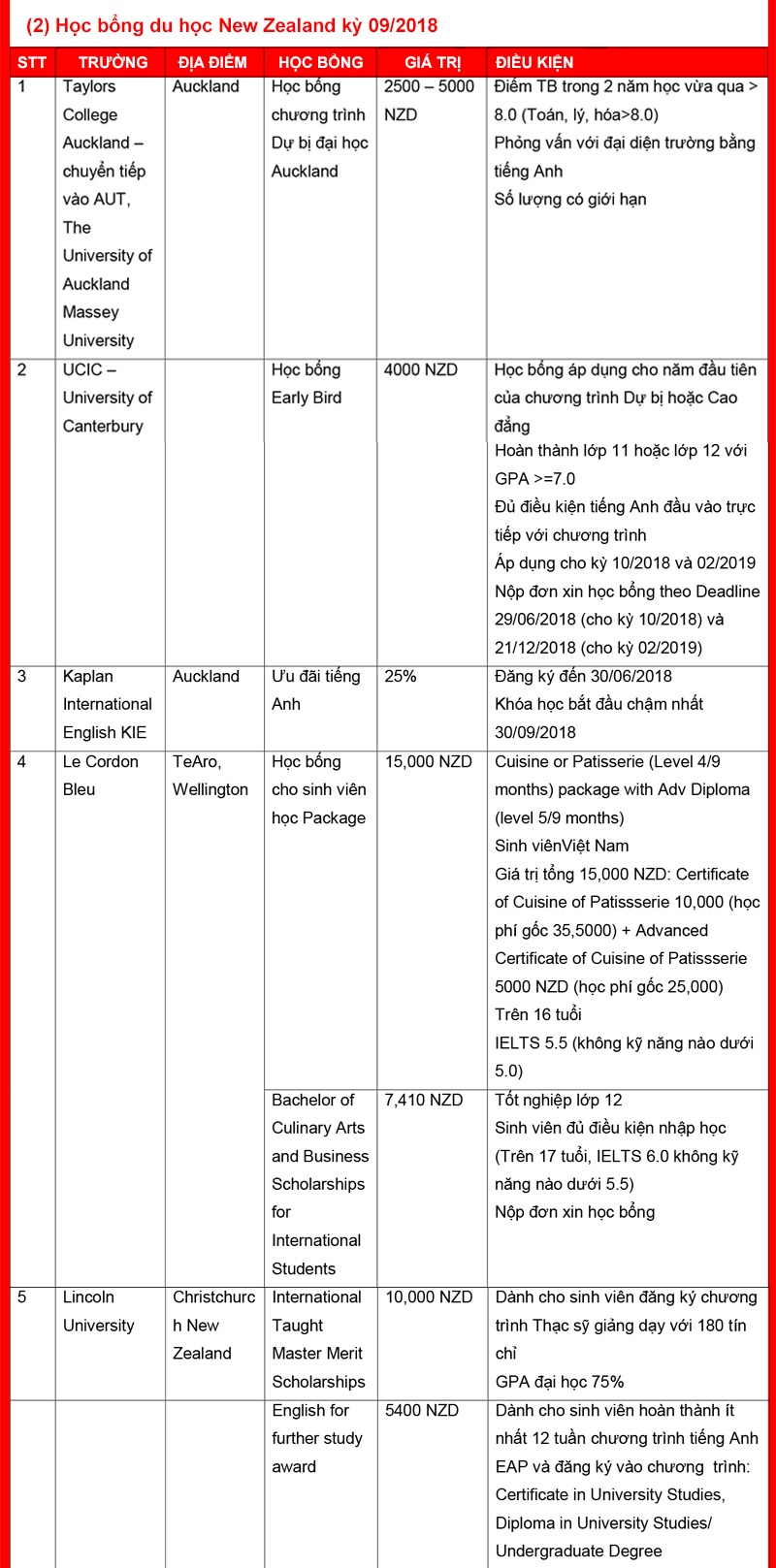 (2) Học bổng du học New Zealand kỳ 09/2018

| STT | TRƯỜNG | ĐỊA ĐIỂM | HỌC BỔNG | GIÁ TRỊ | ĐIỀU KIỆN |
|---|---|---|---|---|---|
| 1 | Taylors College Auckland – chuyển tiếp vào AUT, The University of Auckland Massey University | Auckland | Học bổng chương trình Dự bị đại học Auckland | 2500 – 5000 NZD | Điểm TB trong 2 năm học vừa qua > 8.0 (Toán, lý, hóa>8.0) Phỏng vấn với đại diện trường bằng tiếng Anh Số lượng có giới hạn |
| 2 | UCIC – University of Canterbury | | Học bổng Early Bird | 4000 NZD | Học bổng áp dụng cho năm đầu tiên của chương trình Dự bị hoặc Cao đẳng Hoàn thành lớp 11 hoặc lớp 12 với GPA >=7.0 Đủ điều kiện tiếng Anh đầu vào trực tiếp với chương trình Áp dụng cho kỳ 10/2018 và 02/2019 Nộp đơn xin học bổng theo Deadline 29/06/2018 (cho kỳ 10/2018) và 21/12/2018 (cho kỳ 02/2019) |
| 3 | Kaplan International English KIE | Auckland | Ưu đãi tiếng Anh | 25% | Đăng ký đến 30/06/2018 Khóa học bắt đầu chậm nhất 30/09/2018 |
| 4 | Le Cordon Bleu | TeAro, Wellington | Học bổng cho sinh viên học Package | 15,000 NZD | Cuisine or Patisserie (Level 4/9 months) package with Adv Diploma (level 5/9 months) Sinh viênViệt Nam Giá trị tổng 15,000 NZD: Certificate of Cuisine of Patissserie 10,000 (học phí gốc 35,5000) + Advanced Certificate of Cuisine of Patissserie 5000 NZD (học phí gốc 25,000) Trên 16 tuổi IELTS 5.5 (không kỹ năng nào dưới 5.0) |
| | | | Bachelor of Culinary Arts and Business Scholarships for International Students | 7,410 NZD | Tốt nghiệp lớp 12 Sinh viên đủ điều kiện nhập học (Trên 17 tuổi, IELTS 6.0 không kỹ năng nào dưới 5.5) Nộp đơn xin học bổng |
| 5 | Lincoln University | Christchurch New Zealand | International Taught Master Merit Scholarships | 10,000 NZD | Dành cho sinh viên đăng ký chương trình Thạc sỹ giảng dạy với 180 tín chỉ GPA đại học 75% |
| | | | English for further study award | 5400 NZD | Dành cho sinh viên hoàn thành ít nhất 12 tuần chương trình tiếng Anh EAP và đăng ký vào chương trình: Certificate in University Studies, Diploma in University Studies/ Undergraduate Degree |